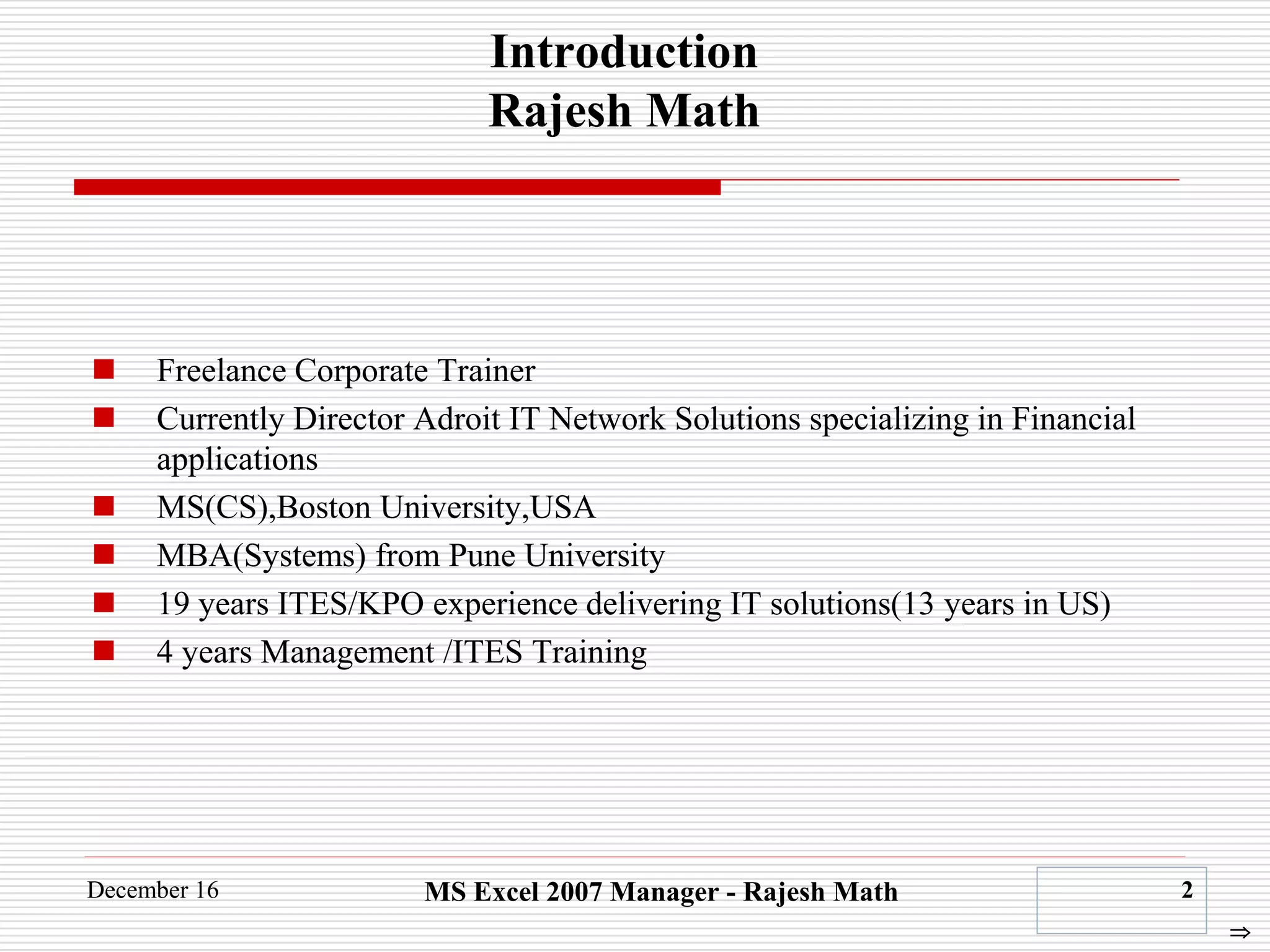 Introduction
Rajesh Math

• Freelance Corporate Trainer
• Currently Director Adroit IT Network Solutions specializing in Financial applications
• MS(CS),Boston University,USA
• MBA(Systems) from Pune University
• 19 years ITES/KPO experience delivering IT solutions(13 years in US)
• 4 years Management /ITES Training

December 16
MS Excel 2007 Manager - Rajesh Math
2
⇒